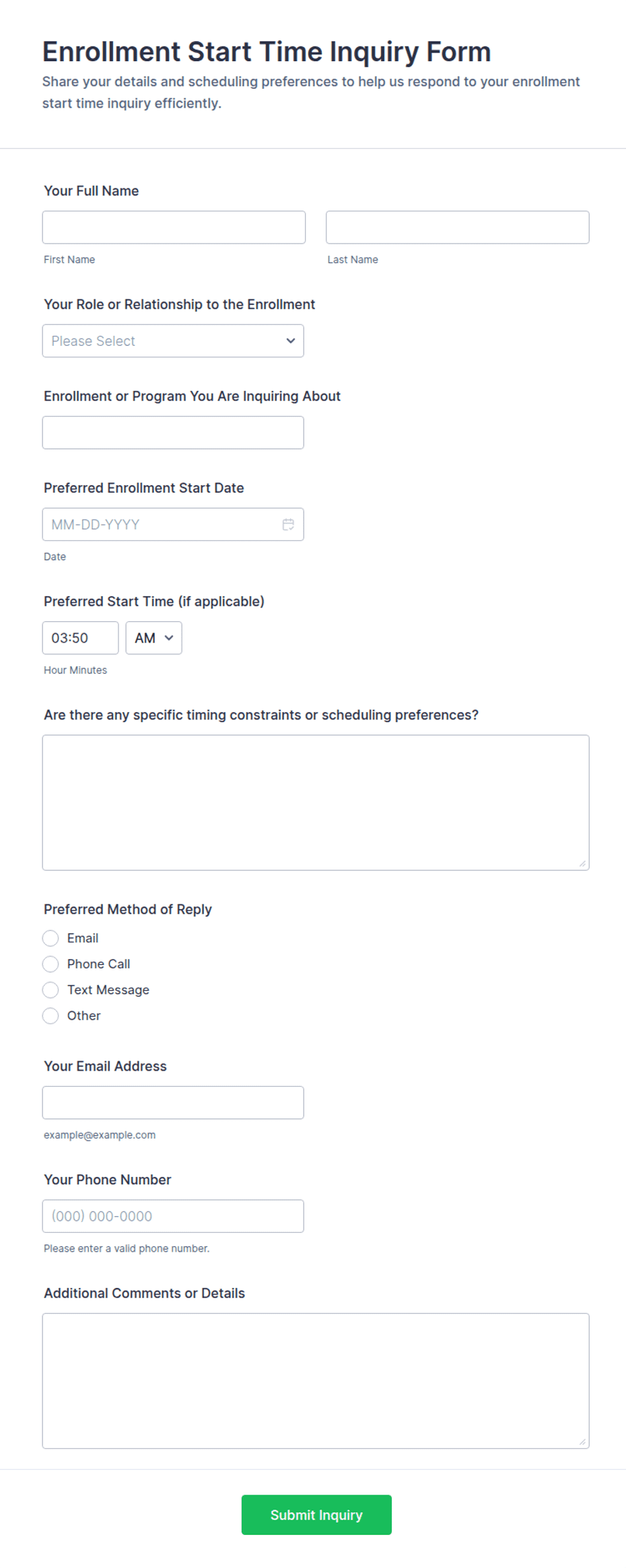 Enrollment Start Time Inquiry Form

Share your details and scheduling preferences to help us respond to your enrollment start time inquiry efficiently.

Your Full Name

First Name

Last Name

Your Role or Relationship to the Enrollment

Please Select

Enrollment or Program You Are Inquiring About

Preferred Enrollment Start Date

MM-DD-YYYY

Date

Preferred Start Time (if applicable)

03:50

AM

Hour Minutes

Are there any specific timing constraints or scheduling preferences?

Preferred Method of Reply

Email

Phone Call

Text Message

Other

Your Email Address

example@example.com

Your Phone Number

(000) 000-0000

Please enter a valid phone number.

Additional Comments or Details

Submit Inquiry